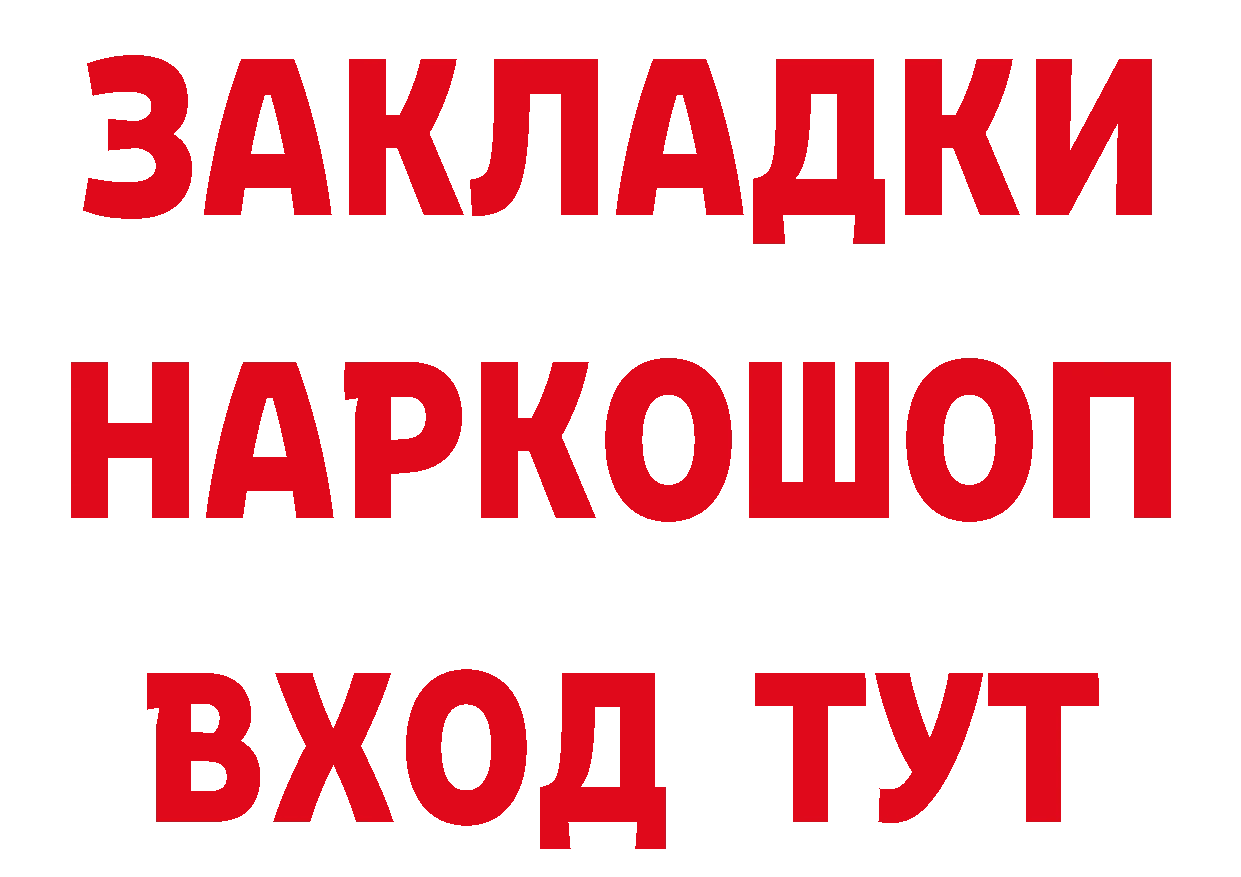 ЗАКЛАДКИ
НАРКОШОП
ВХОД ТУТ